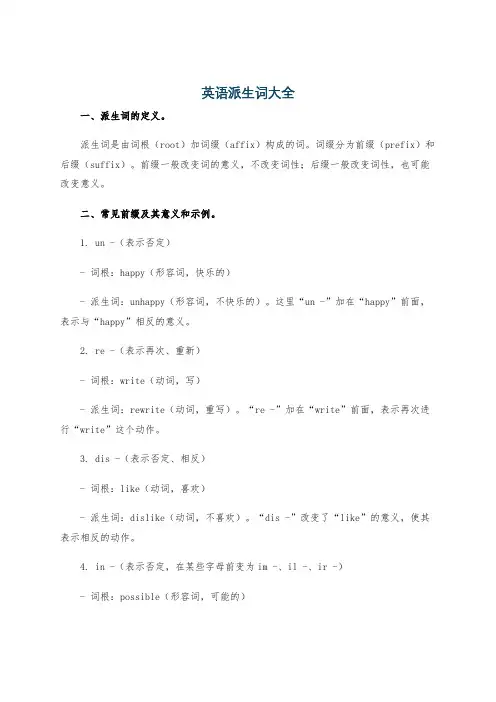 英语派生词大全

一、派生词的定义。

派生词是由词根（root）加词缀（affix）构成的词。词缀分为前缀（prefix）和后缀（suffix）。前缀一般改变词的意义，不改变词性；后缀一般改变词性，也可能改变意义。

二、常见前缀及其意义和示例。

1. un -（表示否定）

- 词根：happy（形容词，快乐的）

- 派生词：unhappy（形容词，不快乐的）。这里“un -”加在“happy”前面，表示与“happy”相反的意义。

2. re -（表示再次、重新）

- 词根：write（动词，写）

- 派生词：rewrite（动词，重写）。“re -”加在“write”前面，表示再次进行“write”这个动作。

3. dis -（表示否定、相反）

- 词根：like（动词，喜欢）

- 派生词：dislike（动词，不喜欢）。“dis -”改变了“like”的意义，使其表示相反的动作。

4. in -（表示否定，在某些字母前变为 im -、il -、ir -）

- 词根：possible（形容词，可能的）